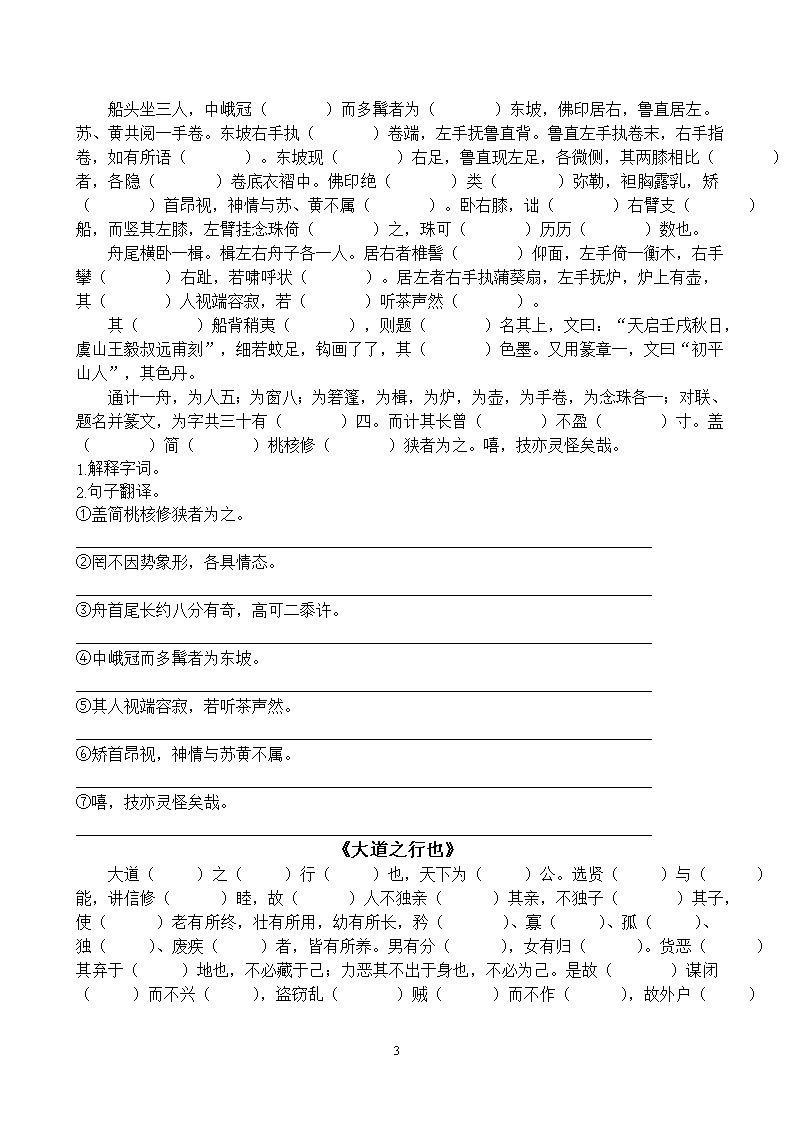 船头坐三人，中峨冠（　　　）而多髯者为（　　　）东坡，佛印居右，鲁直居左。苏、黄共阅一手卷。东坡右手执（　　　）卷端，左手抚鲁直背。鲁直左手执卷末，右手指卷，如有所语（　　　）。东坡现（　　　）右足，鲁直现左足，各微侧，其两膝相比（　　　）者，各隐（　　　）卷底衣褶中。佛印绝（　　　）类（　　　）弥勒，袒胸露乳，矫（　　　）首昂视，神情与苏、黄不属（　　　）。卧右膝，诎（　　　）右臂支（　　　）船，而竖其左膝，左臂挂念珠倚（　　　）之，珠可（　　　）历历（　　　）数也。

舟尾横卧一楫。楫左右舟子各一人。居右者椎髻（　　　）仰面，左手倚一衡木，右手攀（　　　）右趾，若啸呼状（　　　）。居左者右手执蒲葵扇，左手抚炉，炉上有壶，其（　　　）人视端容寂，若（　　　）听茶声然（　　　）。

其（　　　）船背稍夷（　　　），则题（　　　）名其上，文曰："天启壬戌秋日，虞山王毅叔远甫刻"，细若蚊足，钩画了了，其（　　　）色墨。又用篆章一，文曰"初平山人"，其色丹。

通计一舟，为人五；为窗八；为箬篷，为楫，为炉，为壶，为手卷，为念珠各一；对联、题名并篆文，为字共三十有（　　　）四。而计其长曾（　　　）不盈（　　　）寸。盖（　　　）简（　　　）桃核修（　　　）狭者为之。嘻，技亦灵怪矣哉。

1.解释字词。
2.句子翻译。
①盖简桃核修狭者为之。

②罔不因势象形，各具情态。

③舟首尾长约八分有奇，高可二黍许。

④中峨冠而多髯者为东坡。

⑤其人视端容寂，若听茶声然。

⑥矫首昂视，神情与苏黄不属。

⑦嘻，技亦灵怪矣哉。

《大道之行也》

大道（　　）之（　　）行（　　）也，天下为（　　）公。选贤（　　）与（　　）能，讲信修（　　）睦，故（　　）人不独亲（　　）其亲，不独子（　　）其子，使（　　）老有所终，壮有所用，幼有所长，矜（　　）、寡（　　）、孤（　　）、独（　　）、废疾（　　）者，皆有所养。男有分（　　），女有归（　　）。货恶（　　）其弃于（　　）地也，不必藏于己；力恶其不出于身也，不必为己。是故（　　）谋闭（　　）而不兴（　　），盗窃乱（　　）贼（　　）而不作（　　），故外户（　　）

3